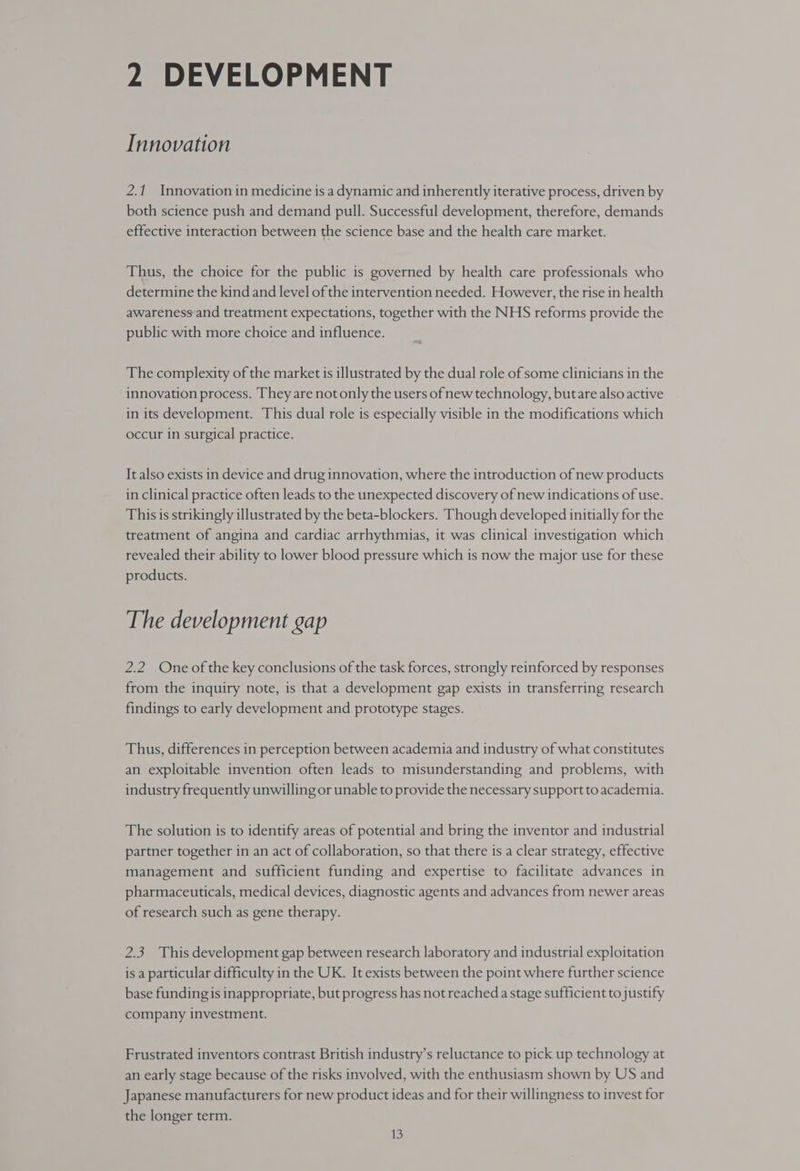 2 DEVELOPMENT

Innovation

2.1 Innovation in medicine is a dynamic and inherently iterative process, driven by both science push and demand pull. Successful development, therefore, demands effective interaction between the science base and the health care market.

Thus, the choice for the public is governed by health care professionals who determine the kind and level of the intervention needed. However, the rise in health awareness and treatment expectations, together with the NHS reforms provide the public with more choice and influence.

The complexity of the market is illustrated by the dual role of some clinicians in the innovation process. They are not only the users of new technology, but are also active in its development. This dual role is especially visible in the modifications which occur in surgical practice.

It also exists in device and drug innovation, where the introduction of new products in clinical practice often leads to the unexpected discovery of new indications of use. This is strikingly illustrated by the beta-blockers. Though developed initially for the treatment of angina and cardiac arrhythmias, it was clinical investigation which revealed their ability to lower blood pressure which is now the major use for these products.

The development gap

2.2 One of the key conclusions of the task forces, strongly reinforced by responses from the inquiry note, is that a development gap exists in transferring research findings to early development and prototype stages.

Thus, differences in perception between academia and industry of what constitutes an exploitable invention often leads to misunderstanding and problems, with industry frequently unwilling or unable to provide the necessary support to academia.

The solution is to identify areas of potential and bring the inventor and industrial partner together in an act of collaboration, so that there is a clear strategy, effective management and sufficient funding and expertise to facilitate advances in pharmaceuticals, medical devices, diagnostic agents and advances from newer areas of research such as gene therapy.

2.3 This development gap between research laboratory and industrial exploitation is a particular difficulty in the UK. It exists between the point where further science base funding is inappropriate, but progress has not reached a stage sufficient to justify company investment.

Frustrated inventors contrast British industry's reluctance to pick up technology at an early stage because of the risks involved, with the enthusiasm shown by US and Japanese manufacturers for new product ideas and for their willingness to invest for the longer term.

13